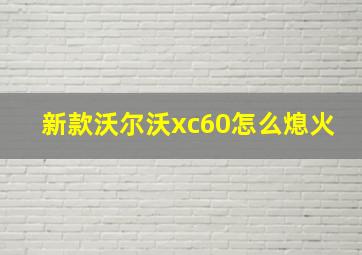 新款沃尔沃xc60怎么熄火